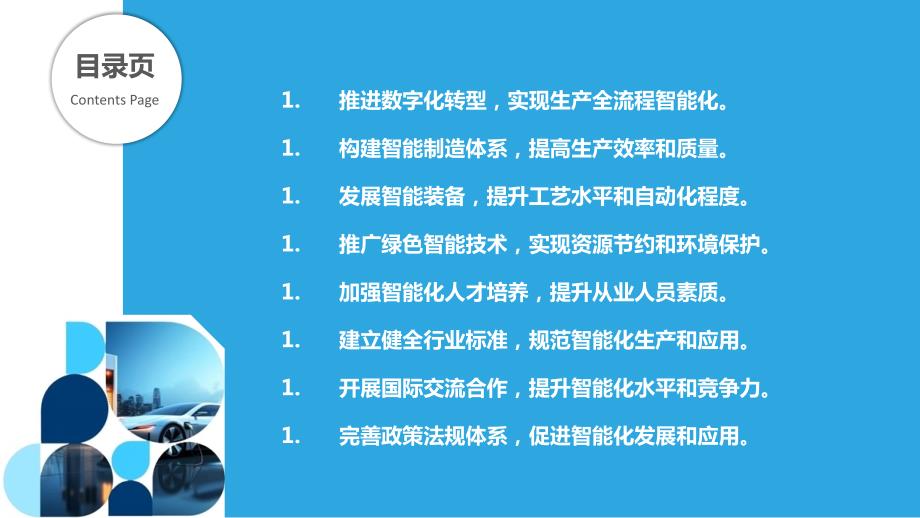 目录页
Contents Page

1. 推进数字化转型，实现生产全流程智能化。

1. 构建智能制造体系，提高生产效率和质量。

1. 发展智能装备，提升工艺水平和自动化程度。

1. 推广绿色智能技术，实现资源节约和环境保护。

1. 加强智能化人才培养，提升从业人员素质。

1. 建立健全行业标准，规范智能化生产和应用。

1. 开展国际交流合作，提升智能化水平和竞争力。

1. 完善政策法规体系，促进智能化发展和应用。